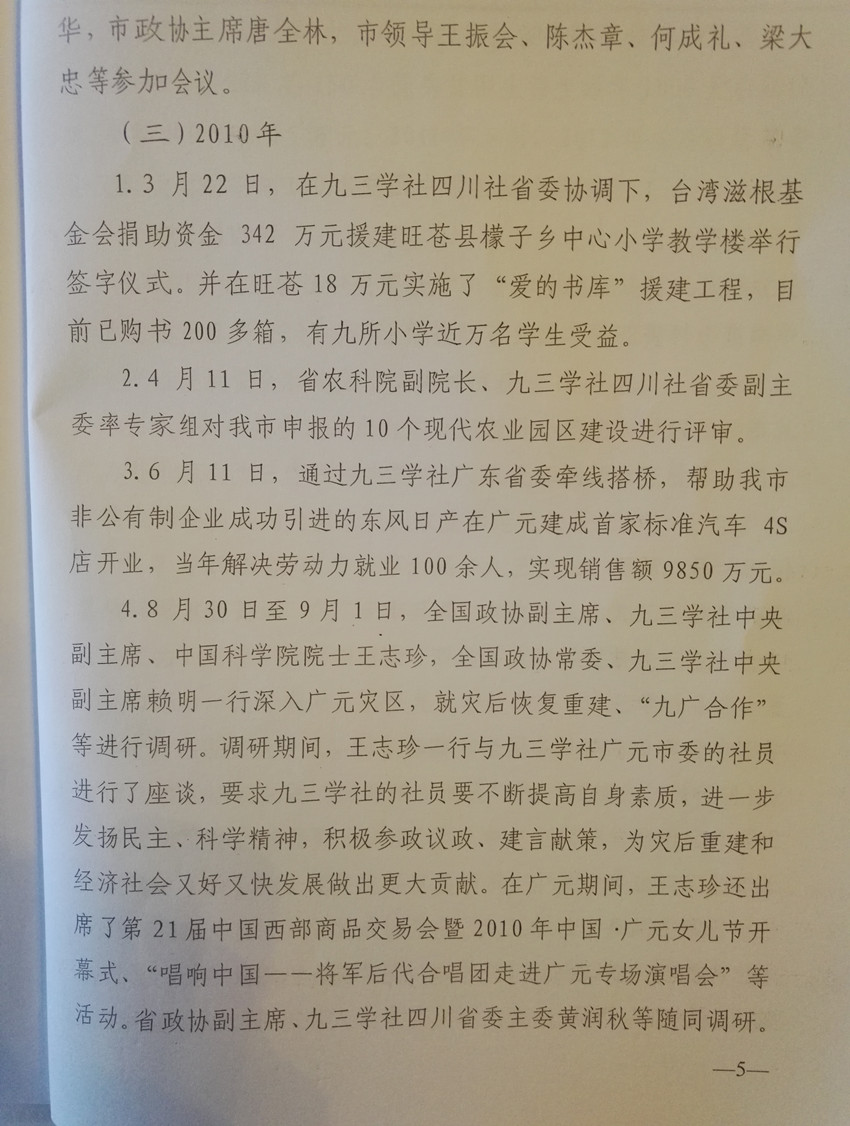 华，市政协主席唐全林，市领导王振会、陈杰章、何成礼、梁大忠等参加会议。

（三）2010年

1.3 月 22 日，在九三学社四川社省委协调下，台湾滋根基金会捐助资金 342 万元援建旺苍县檬子乡中心小学教学楼举行签字仪式。并在旺苍 18 万元实施了“爱的书库”援建工程，目前已购书 200 多箱，有九所小学近万名学生受益。

2.4 月 11 日，省农科院副院长、九三学社四川社省委副主委率专家组对我市申报的 10 个现代农业园区建设进行评审。

3.6 月 11 日，通过九三学社广东省委牵线搭桥，帮助我市非公有制企业成功引进的东风日产在广元建成首家标准汽车 4S 店开业，当年解决劳动力就业 100 余人，实现销售额 9850 万元。

4.8 月 30 日至 9 月 1 日，全国政协副主席、九三学社中央副主席、中国科学院院士王志珍，全国政协常委、九三学社中央副主席赖明一行深入广元灾区，就灾后恢复重建、“九广合作”等进行调研。调研期间，王志珍一行与九三学社广元市委的社员进行了座谈，要求九三学社的社员要不断提高自身素质，进一步发扬民主、科学精神，积极参政议政、建言献策，为灾后重建和经济社会又好又快发展做出更大贡献。在广元期间，王志珍还出席了第 21 届中国西部商品交易会暨 2010 年中国·广元女儿节开幕式、“唱响中国——将军后代合唱团走进广元专场演唱会”等活动。省政协副主席、九三学社四川省委主委黄润秋等随同调研。

—5—